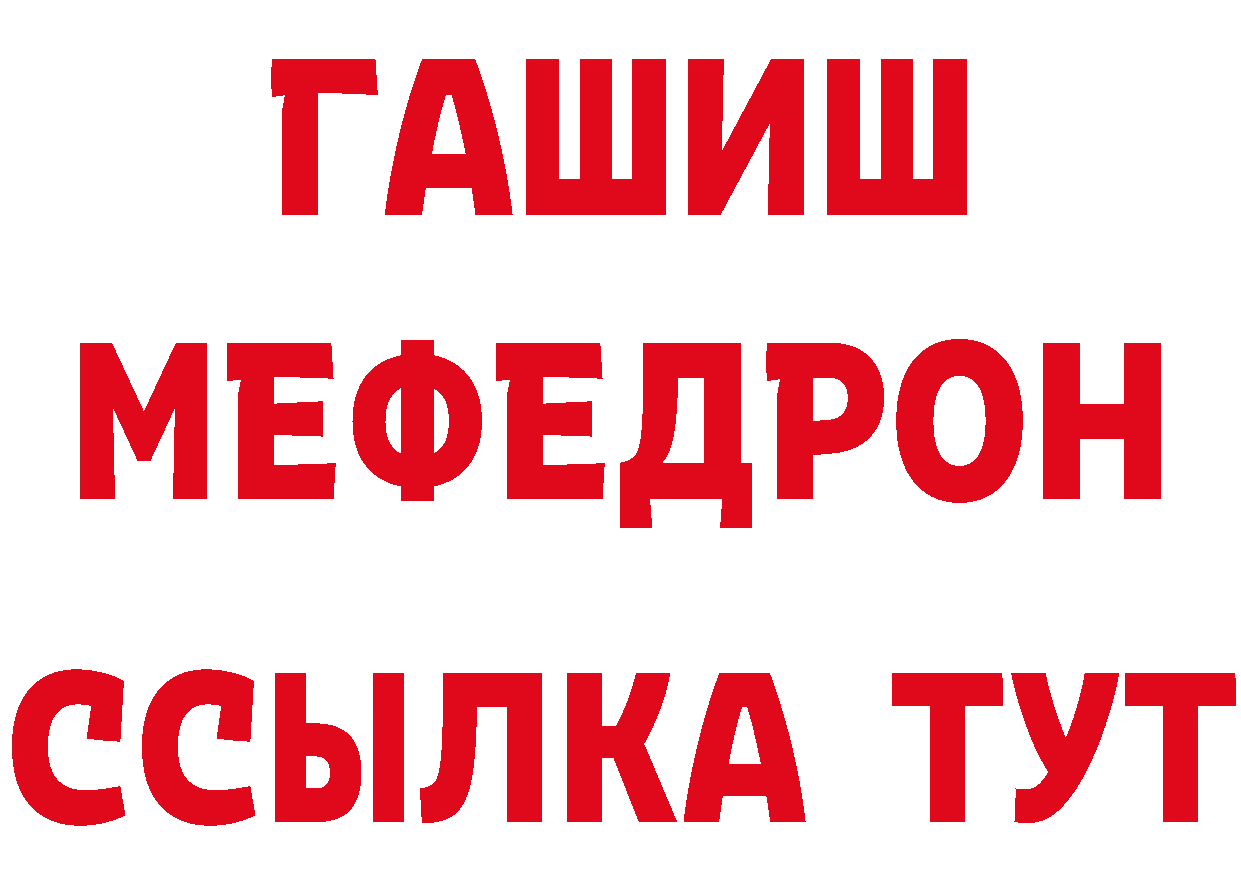 ГАШИШ
МЕФЕДРОН
ССЫЛКА ТУТ